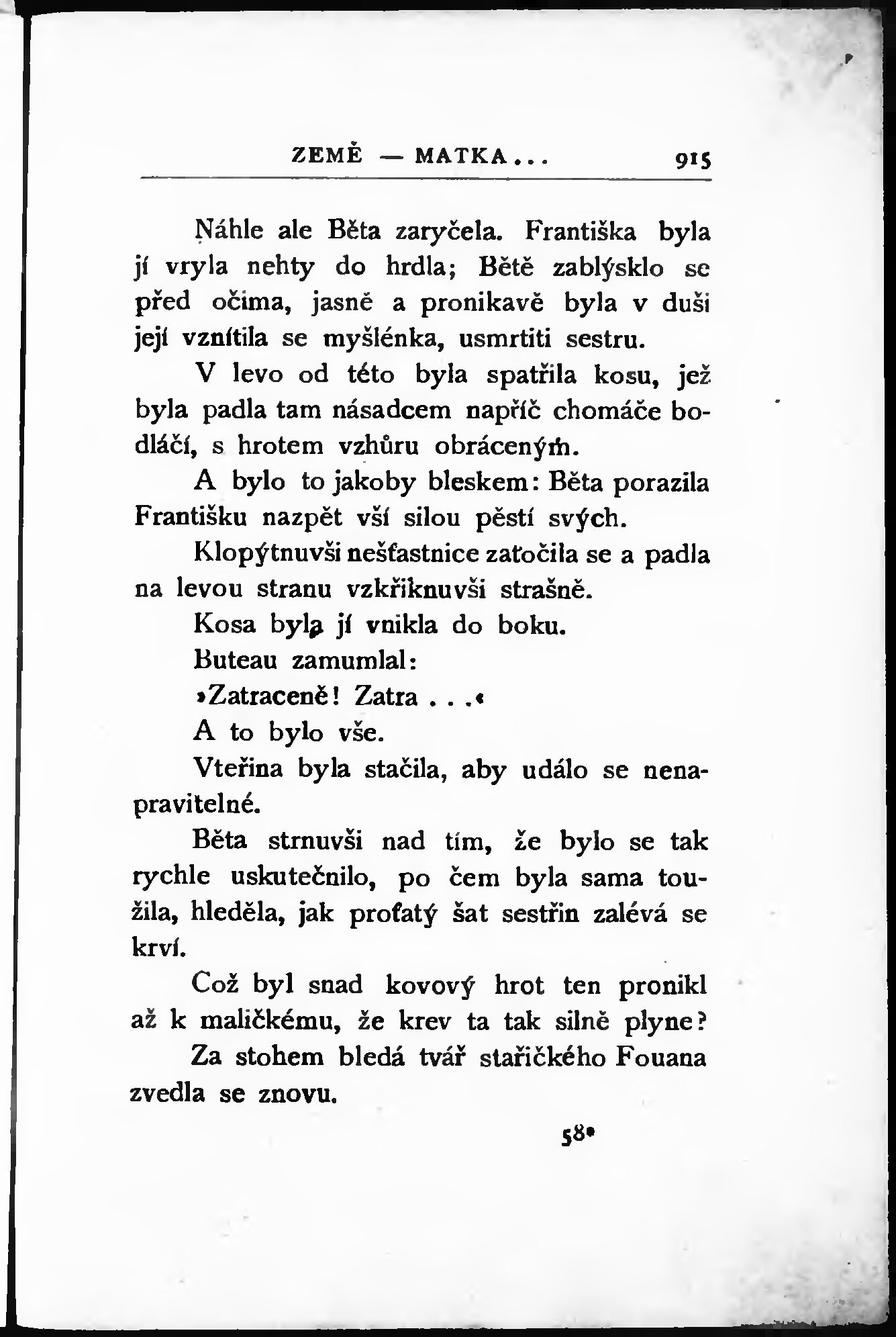 ZEMĚ — MATKA... 915

Náhle ale Běta zaryčela. Františka byla jí vryla nehty do hrdla; Bětě zablýsklo se před očima, jasně a pronikavě byla v duši její vznítila se myšlénka, usmrtiti sestru.

V levo od této byla spatřila kosu, jež byla padla tam násadcem napříč chomáče bodláčí, s hrotem vzhůru obráceným.

A bylo to jakoby bleskem: Běta porazila Františku nazpět vší silou pěstí svých.

Klopýtnuvši nešťastnice zatočila se a padla na levou stranu vzkřiknuvši strašně.

Kosa byla jí vnikla do boku.

Buteau zamumlal:

»Zatraceně! Zatra . . .«

A to bylo vše.

Vteřina byla stačila, aby událo se nenapravitelné.

Běta strnuvši nad tím, že bylo se tak rychle uskutečnilo, po čem byla sama toužila, hleděla, jak proťatý šat sestřin zalévá se krví.

Což byl snad kovový hrot ten pronikl až k maličkému, že krev ta tak silně plyne?

Za stohem bledá tvář stařičkého Fouana zvedla se znovu.

58*